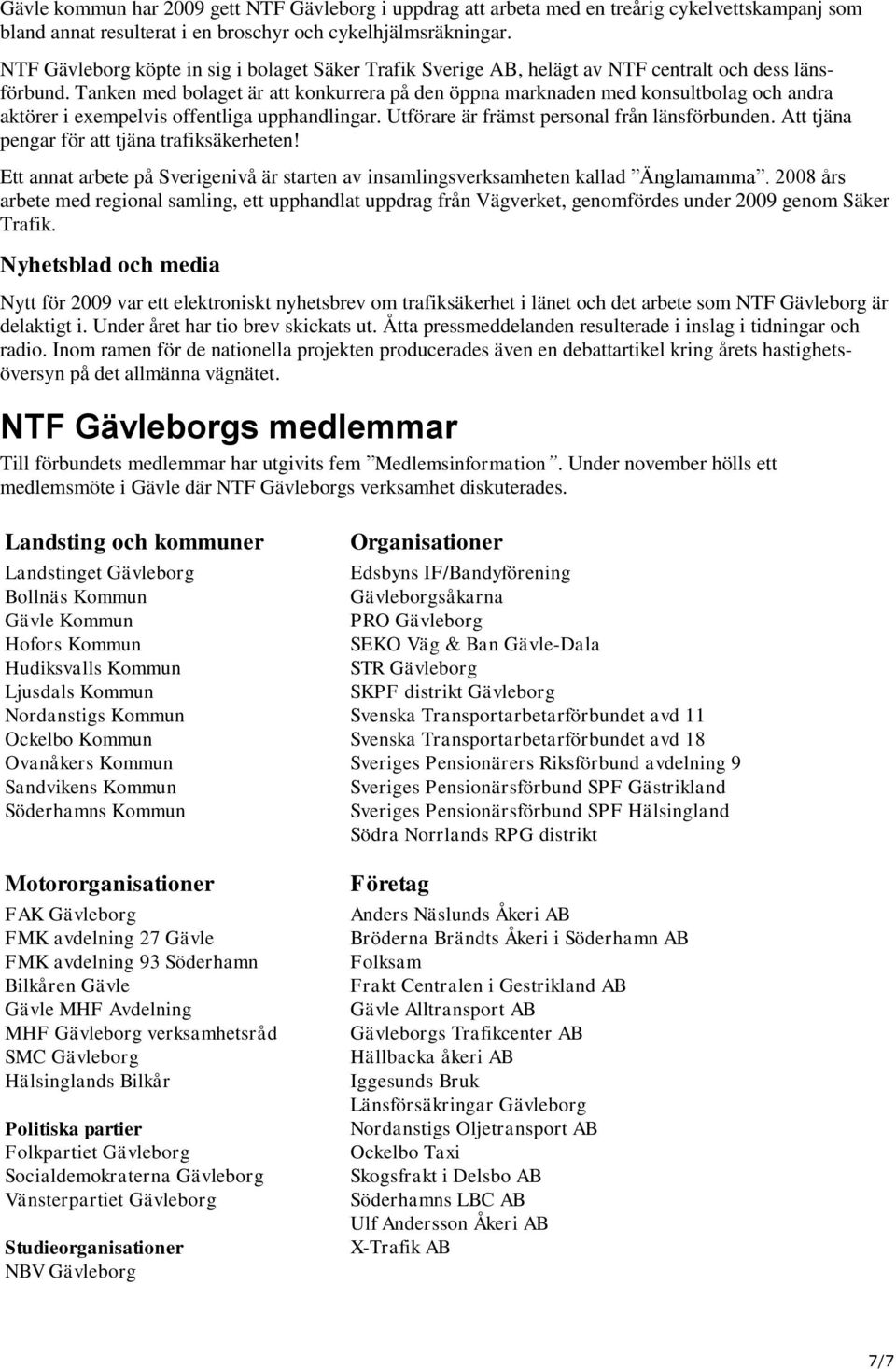 Gävle kommun har 2009 gett NTF Gävleborg i uppdrag att arbeta med en treårig cykelvettskampanj som bland annat resulterat i en broschyr och cykelhjälmsräkningar.

NTF Gävleborg köpte in sig i bolaget Säker Trafik Sverige AB, helägt av NTF centralt och dess länsförbund. Tanken med bolaget är att konkurrera på den öppna marknaden med konsultbolag och andra aktörer i exempelvis offentliga upphandlingar. Utförare är främst personal från länsförbunden. Att tjäna pengar för att tjäna trafiksäkerheten!

Ett annat arbete på Sverigenivå är starten av insamlingsverksamheten kallad ”Änglamamma”. 2008 års arbete med regional samling, ett upphandlat uppdrag från Vägverket, genomfördes under 2009 genom Säker Trafik.

Nyhetsblad och media

Nytt för 2009 var ett elektroniskt nyhetsbrev om trafiksäkerhet i länet och det arbete som NTF Gävleborg är delaktigt i. Under året har tio brev skickats ut. Åtta pressmeddelanden resulterade i inslag i tidningar och radio. Inom ramen för de nationella projekten producerades även en debattartikel kring årets hastighetsöversyn på det allmänna vägnätet.

NTF Gävleborgs medlemmar

Till förbundets medlemmar har utgivits fem ”Medlemsinformation”. Under november hölls ett medlemsmöte i Gävle där NTF Gävleborgs verksamhet diskuterades.

Landsting och kommuner
Landstinget Gävleborg
Bollnäs Kommun
Gävle Kommun
Hofors Kommun
Hudiksvalls Kommun
Ljusdals Kommun
Nordanstigs Kommun
Ockelbo Kommun
Ovanåkers Kommun
Sandvikens Kommun
Söderhamns Kommun

Motororganisationer
FAK Gävleborg
FMK avdelning 27 Gävle
FMK avdelning 93 Söderhamn
Bilkåren Gävle
Gävle MHF Avdelning
MHF Gävleborg verksamhetsråd
SMC Gävleborg
Hälsinglands Bilkår

Politiska partier
Folkpartiet Gävleborg
Socialdemokraterna Gävleborg
Vänsterpartiet Gävleborg

Studieorganisationer
NBV Gävleborg

Organisationer
Edsbyns IF/Bandyförening
Gävleborgsåkarna
PRO Gävleborg
SEKO Väg & Ban Gävle-Dala
STR Gävleborg
SKPF distrikt Gävleborg
Svenska Transportarbetarförbundet avd 11
Svenska Transportarbetarförbundet avd 18
Sveriges Pensionärers Riksförbund avdelning 9
Sveriges Pensionärsförbund SPF Gästrikland
Sveriges Pensionärsförbund SPF Hälsingland
Södra Norrlands RPG distrikt

Företag
Anders Näslunds Åkeri AB
Bröderna Brändts Åkeri i Söderhamn AB
Folksam
Frakt Centralen i Gestrikland AB
Gävle Alltransport AB
Gävleborgs Trafikcenter AB
Hällbacka åkeri AB
Iggesunds Bruk
Länsförsäkringar Gävleborg
Nordanstigs Oljetransport AB
Ockelbo Taxi
Skogsfrakt i Delsbo AB
Söderhamns LBC AB
Ulf Andersson Åkeri AB
X-Trafik AB

7/7